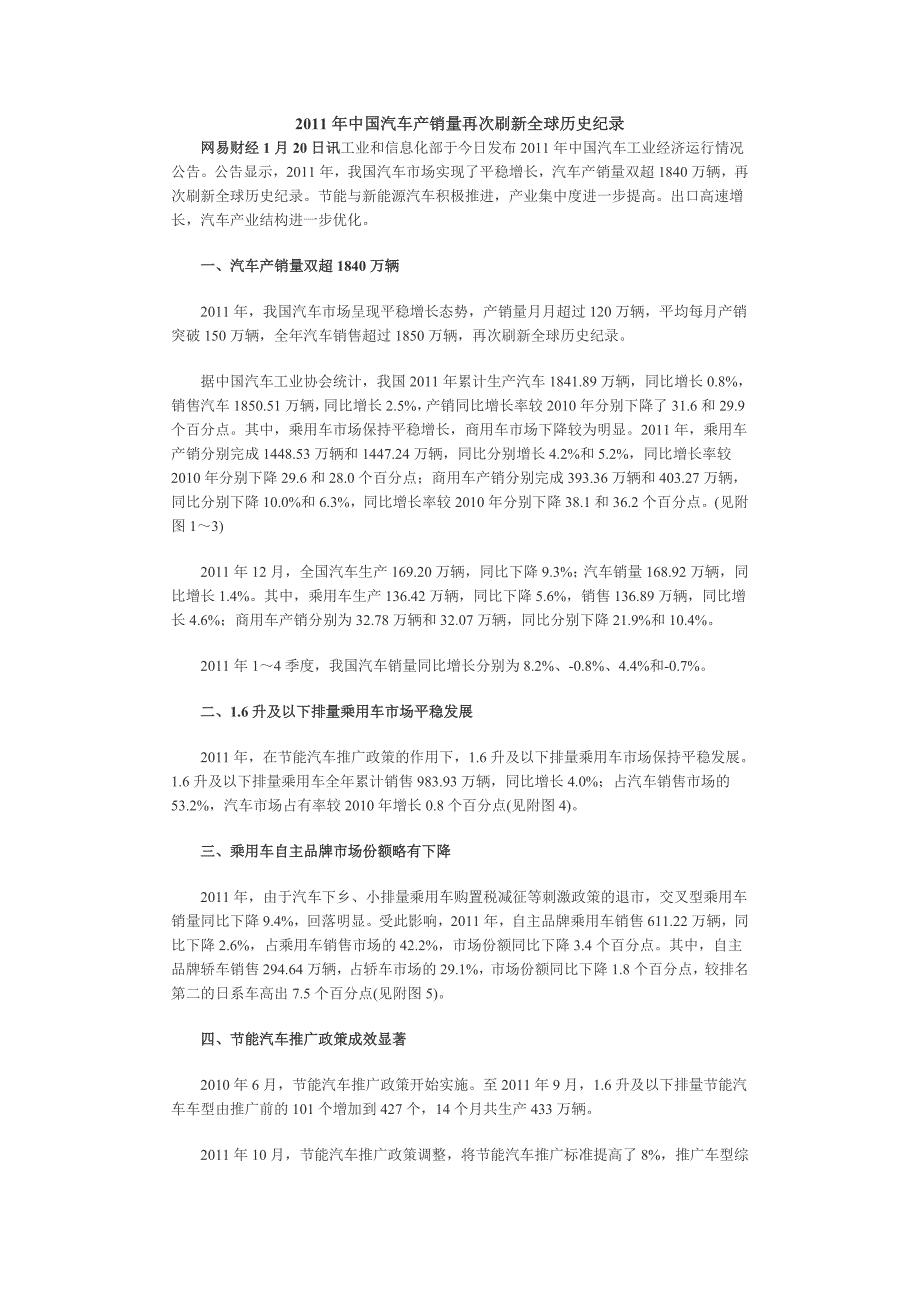 2011 年中国汽车产销量再次刷新全球历史纪录

网易财经 1 月 20 日讯工业和信息化部于今日发布 2011 年中国汽车工业经济运行情况公告。公告显示，2011 年，我国汽车市场实现了平稳增长，汽车产销量双超 1840 万辆，再次刷新全球历史纪录。节能与新能源汽车积极推进，产业集中度进一步提高。出口高速增长，汽车产业结构进一步优化。

一、汽车产销量双超 1840 万辆

2011 年，我国汽车市场呈现平稳增长态势，产销量月月超过 120 万辆，平均每月产销突破 150 万辆，全年汽车销售超过 1850 万辆，再次刷新全球历史纪录。

据中国汽车工业协会统计，我国 2011 年累计生产汽车 1841.89 万辆，同比增长 0.8%，销售汽车 1850.51 万辆，同比增长 2.5%，产销同比增长率较 2010 年分别下降了 31.6 和 29.9 个百分点。其中，乘用车市场保持平稳增长，商用车市场下降较为明显。2011 年，乘用车产销分别完成 1448.53 万辆和 1447.24 万辆，同比分别增长 4.2%和 5.2%，同比增长率较 2010 年分别下降 29.6 和 28.0 个百分点；商用车产销分别完成 393.36 万辆和 403.27 万辆，同比分别下降 10.0%和 6.3%，同比增长率较 2010 年分别下降 38.1 和 36.2 个百分点。(见附图 1～3)

2011 年 12 月，全国汽车生产 169.20 万辆，同比下降 9.3%；汽车销量 168.92 万辆，同比增长 1.4%。其中，乘用车生产 136.42 万辆，同比下降 5.6%，销售 136.89 万辆，同比增长 4.6%；商用车产销分别为 32.78 万辆和 32.07 万辆，同比分别下降 21.9%和 10.4%。

2011 年 1～4 季度，我国汽车销量同比增长分别为 8.2%、-0.8%、4.4%和-0.7%。

二、1.6 升及以下排量乘用车市场平稳发展

2011 年，在节能汽车推广政策的作用下，1.6 升及以下排量乘用车市场保持平稳发展。1.6 升及以下排量乘用车全年累计销售 983.93 万辆，同比增长 4.0%；占汽车销售市场的 53.2%，汽车市场占有率较 2010 年增长 0.8 个百分点(见附图 4)。

三、乘用车自主品牌市场份额略有下降

2011 年，由于汽车下乡、小排量乘用车购置税减征等刺激政策的退市，交叉型乘用车销量同比下降 9.4%，回落明显。受此影响，2011 年，自主品牌乘用车销售 611.22 万辆，同比下降 2.6%，占乘用车销售市场的 42.2%，市场份额同比下降 3.4 个百分点。其中，自主品牌轿车销售 294.64 万辆，占轿车市场的 29.1%，市场份额同比下降 1.8 个百分点，较排名第二的日系车高出 7.5 个百分点(见附图 5)。

四、节能汽车推广政策成效显著

2010 年 6 月，节能汽车推广政策开始实施。至 2011 年 9 月，1.6 升及以下排量节能汽车车型由推广前的 101 个增加到 427 个，14 个月共生产 433 万辆。

2011 年 10 月，节能汽车推广政策调整，将节能汽车推广标准提高了 8%，推广车型综